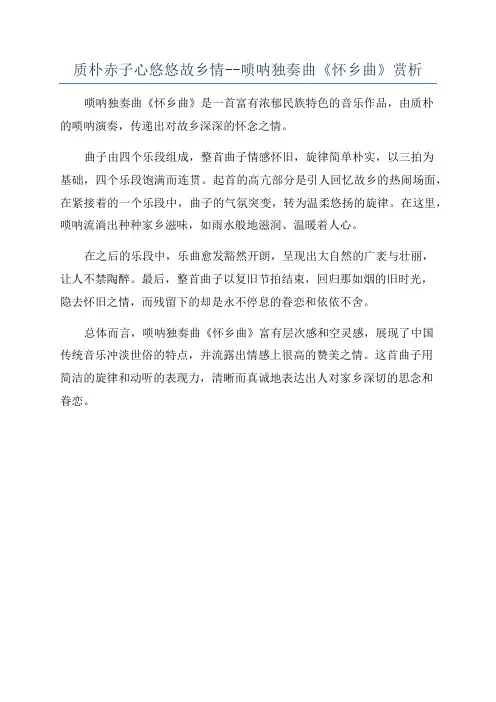 质朴赤子心悠悠故乡情--唢呐独奏曲《怀乡曲》赏析

唢呐独奏曲《怀乡曲》是一首富有浓郁民族特色的音乐作品，由质朴的唢呐演奏，传递出对故乡深深的怀念之情。

曲子由四个乐段组成，整首曲子情感怀旧，旋律简单朴实，以三拍为基础，四个乐段饱满而连贯。起首的高亢部分是引人回忆故乡的热闹场面，在紧接着的一个乐段中，曲子的气氛突变，转为温柔悠扬的旋律。在这里，唢呐流淌出种种家乡滋味，如雨水般地滋润、温暖着人心。

在之后的乐段中，乐曲愈发豁然开朗，呈现出大自然的广袤与壮丽，让人不禁陶醉。最后，整首曲子以复旧节拍结束，回归那如烟的旧时光，隐去怀旧之情，而残留下的却是永不停息的眷恋和依依不舍。

总体而言，唢呐独奏曲《怀乡曲》富有层次感和空灵感，展现了中国传统音乐冲淡世俗的特点，并流露出情感上很高的赞美之情。这首曲子用简洁的旋律和动听的表现力，清晰而真诚地表达出人对家乡深切的思念和眷恋。